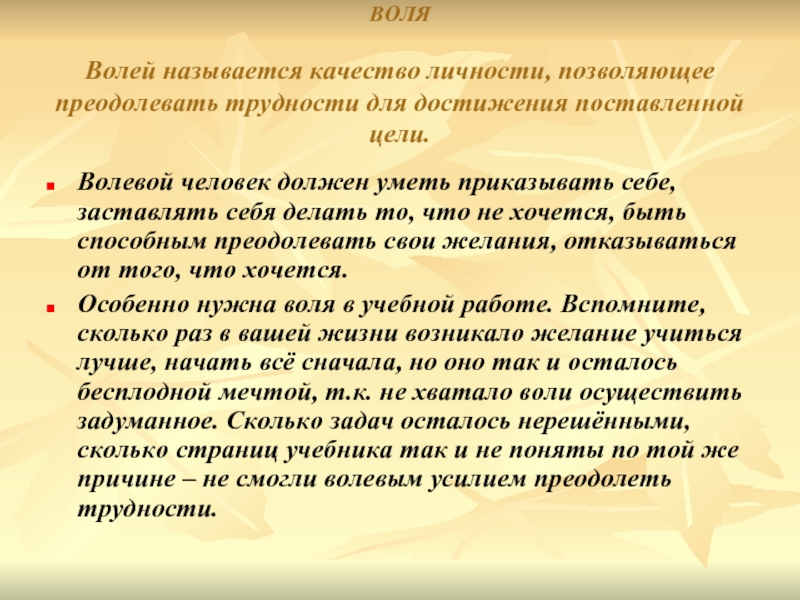 ВОЛЯ

Волей называется качество личности, позволяющее преодолевать трудности для достижения поставленной цели.

Волевой человек должен уметь приказывать себе, заставлять себя делать то, что не хочется, быть способным преодолевать свои желания, отказываться от того, что хочется.

Особенно нужна воля в учебной работе. Вспомните, сколько раз в вашей жизни возникало желание учиться лучше, начать всё сначала, но оно так и осталось бесплодной мечтой, т.к. не хватало воли осуществить задуманное. Сколько задач осталось нерешёнными, сколько страниц учебника так и не поняты по той же причине – не смогли волевым усилием преодолеть трудности.